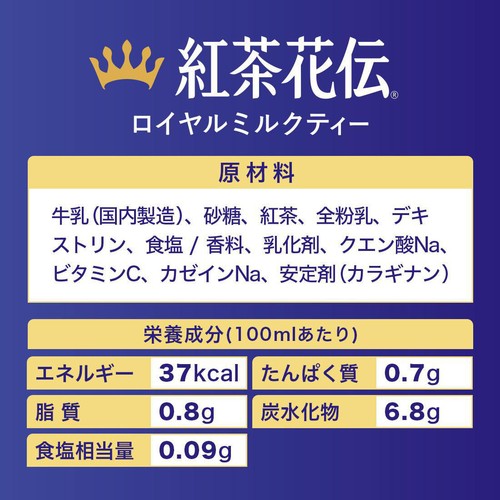 紅茶花伝®
ロイヤルミルクティー

原材料

牛乳（国内製造）、砂糖、紅茶、全粉乳、デキストリン、食塩 / 香料、乳化剤、クエン酸Na、ビタミンC、カゼインNa、安定剤（カラギナン）

栄養成分(100mlあたり)

| エネルギー | 37kcal | たんぱく質 | 0.7g |
|---|---|---|---|
| 脂質 | 0.8g | 炭水化物 | 6.8g |
| 食塩相当量 | 0.09g | | |